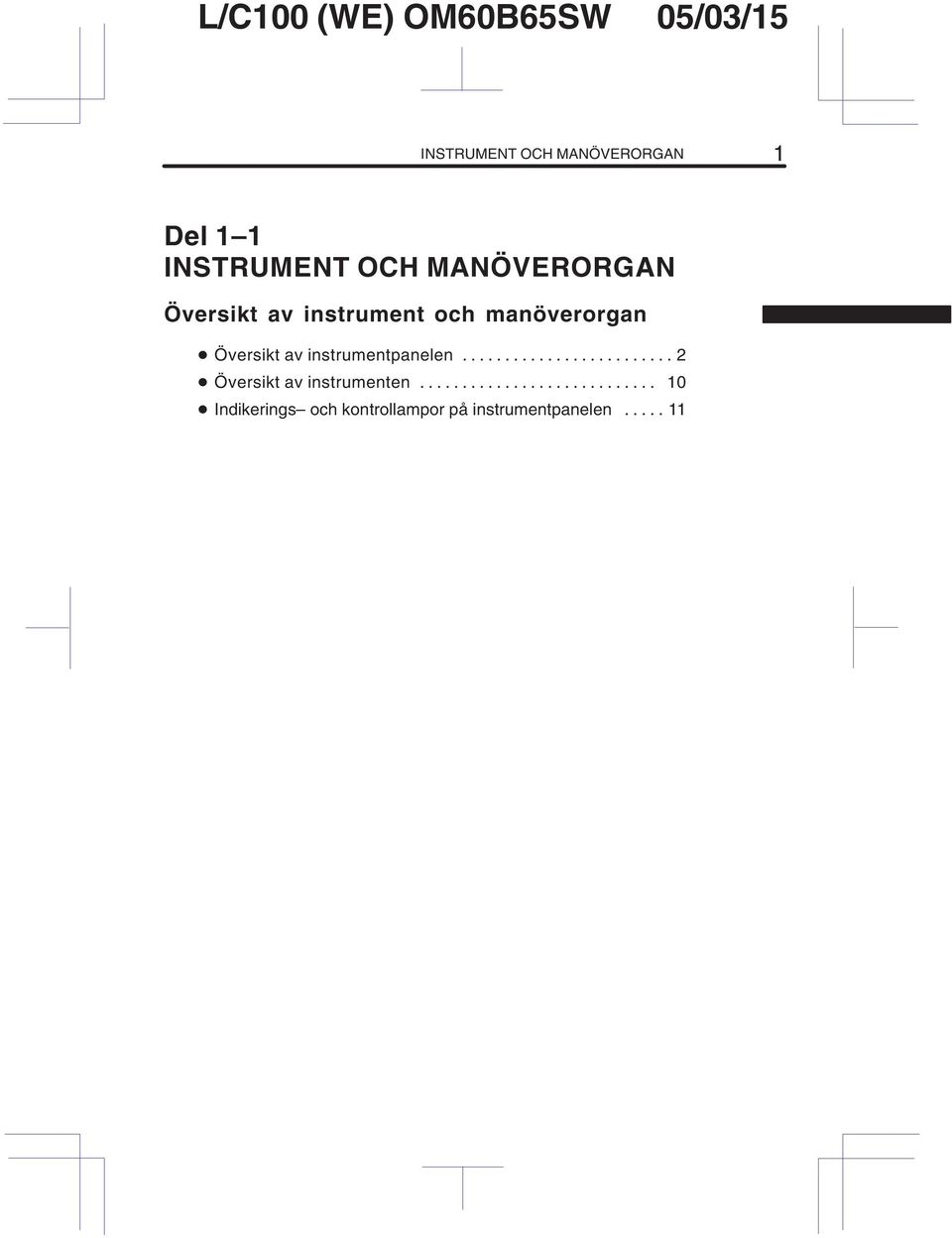 L/C100 (WE) OM60B65SW 05/03/15

INSTRUMENT OCH MANÖVERORGAN 1

Del 1–1
INSTRUMENT OCH MANÖVERORGAN

Översikt av instrument och manöverorgan

● Översikt av instrumentpanelen . . . . . . . . . . . . . . . . . . . . . . . . . 2
● Översikt av instrumenten . . . . . . . . . . . . . . . . . . . . . . . . . . . . 10
● Indikerings– och kontrollampor på instrumentpanelen . . . . . 11